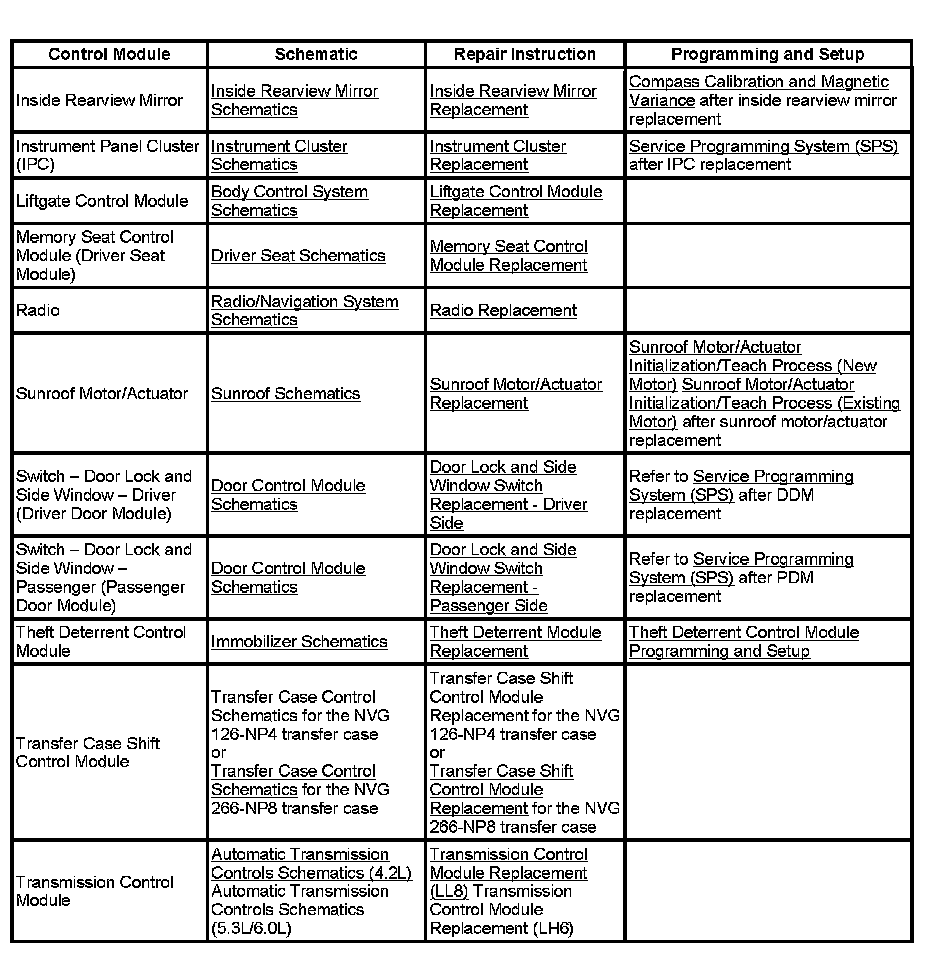 | Control Module | Schematic | Repair Instruction | Programming and Setup |
|---|---|---|---|
| Inside Rearview Mirror | Inside Rearview Mirror Schematics | Inside Rearview Mirror Replacement | Compass Calibration and Magnetic Variance after inside rearview mirror replacement |
| Instrument Panel Cluster (IPC) | Instrument Cluster Schematics | Instrument Cluster Replacement | Service Programming System (SPS) after IPC replacement |
| Liftgate Control Module | Body Control System Schematics | Liftgate Control Module Replacement | |
| Memory Seat Control Module (Driver Seat Module) | Driver Seat Schematics | Memory Seat Control Module Replacement | |
| Radio | Radio/Navigation System Schematics | Radio Replacement | |
| Sunroof Motor/Actuator | Sunroof Schematics | Sunroof Motor/Actuator Replacement | Sunroof Motor/Actuator Initialization/Teach Process (New Motor) Sunroof Motor/Actuator Initialization/Teach Process (Existing Motor) after sunroof motor/actuator replacement |
| Switch – Door Lock and Side Window – Driver (Driver Door Module) | Door Control Module Schematics | Door Lock and Side Window Switch Replacement - Driver Side | Refer to Service Programming System (SPS) after DDM replacement |
| Switch – Door Lock and Side Window – Passenger (Passenger Door Module) | Door Control Module Schematics | Door Lock and Side Window Switch Replacement - Passenger Side | Refer to Service Programming System (SPS) after PDM replacement |
| Theft Deterrent Control Module | Immobilizer Schematics | Theft Deterrent Module Replacement | Theft Deterrent Control Module Programming and Setup |
| Transfer Case Shift Control Module | Transfer Case Control Schematics for the NVG 126-NP4 transfer case or Transfer Case Control Schematics for the NVG 266-NP8 transfer case | Transfer Case Shift Control Module Replacement for the NVG 126-NP4 transfer case or Transfer Case Shift Control Module Replacement for the NVG 266-NP8 transfer case | |
| Transmission Control Module | Automatic Transmission Controls Schematics (4.2L) Automatic Transmission Controls Schematics (5.3L/6.0L) | Transmission Control Module Replacement (LL8) Transmission Control Module Replacement (LH6) | |